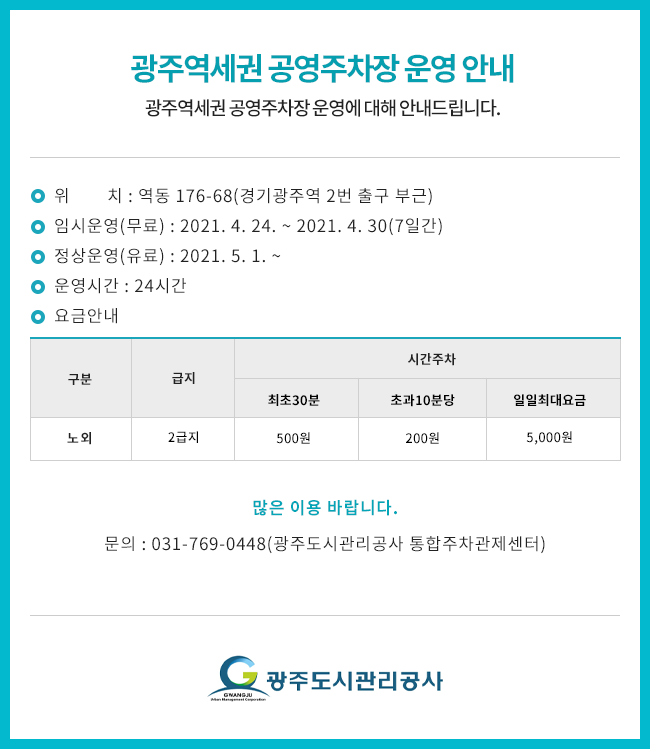 광주역세권 공영주차장 운영 안내

광주역세권 공영주차장 운영에 대해 안내드립니다.

위 치 : 역동 176-68(경기광주역 2번 출구 부근)

임시운영(무료) : 2021. 4. 24. ~ 2021. 4. 30(7일간)

정상운영(유료) : 2021. 5. 1. ~

운영시간 : 24시간

요금안내

| 구분 | 급지 | 시간주차 | | |
|---|---|---|---|---|
| | | 최초30분 | 초과10분당 | 일일최대요금 |
| 노외 | 2급지 | 500원 | 200원 | 5,000원 |

많은 이용 바랍니다.

문의 : 031-769-0448(광주도시관리공사 통합주차관제센터)

GWANGJU Urban Management Corporation 광주도시관리공사